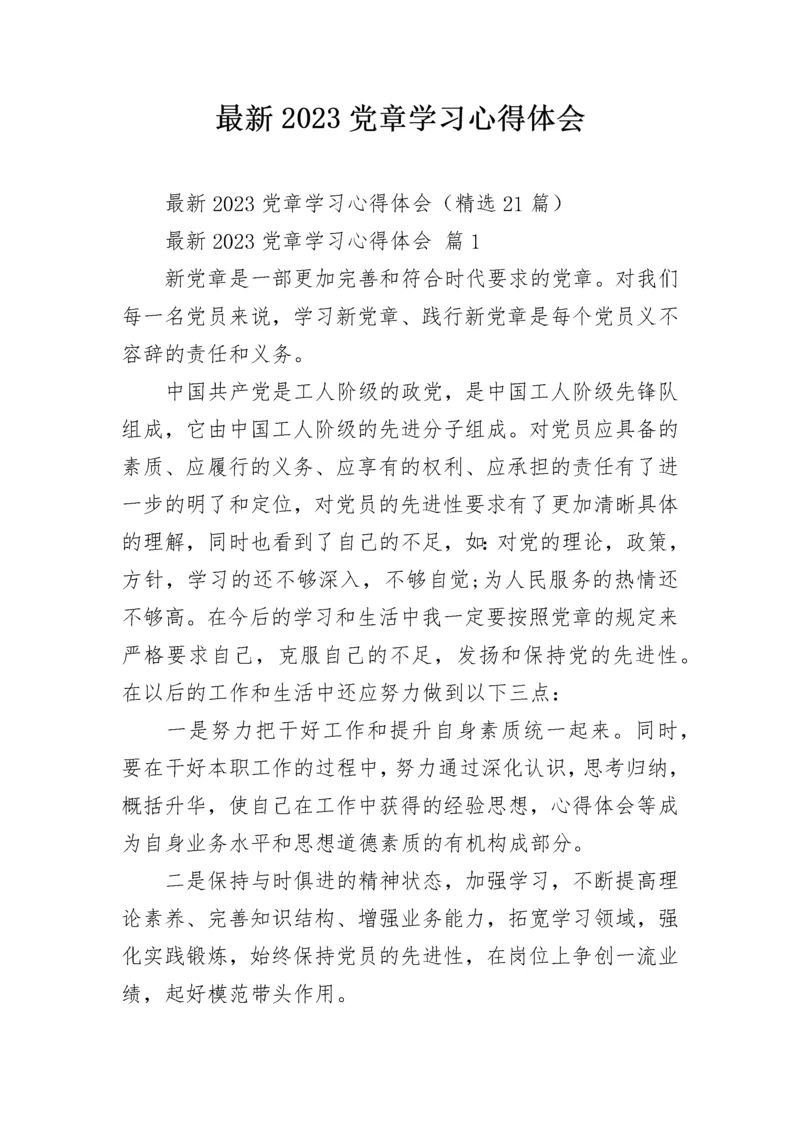 最新2023党章学习心得体会

最新2023党章学习心得体会（精选21篇）

最新2023党章学习心得体会 篇1

新党章是一部更加完善和符合时代要求的党章。对我们每一名党员来说，学习新党章、践行新党章是每个党员义不容辞的责任和义务。

中国共产党是工人阶级的政党，是中国工人阶级先锋队组成，它由中国工人阶级的先进分子组成。对党员应具备的素质、应履行的义务、应享有的权利、应承担的责任有了进一步的明了和定位，对党员的先进性要求有了更加清晰具体的理解，同时也看到了自己的不足，如:对党的理论，政策，方针，学习的还不够深入，不够自觉;为人民服务的热情还不够高。在今后的学习和生活中我一定要按照党章的规定来严格要求自己，克服自己的不足，发扬和保持党的先进性。在以后的工作和生活中还应努力做到以下三点：

一是努力把干好工作和提升自身素质统一起来。同时，要在干好本职工作的过程中，努力通过深化认识，思考归纳，概括升华，使自己在工作中获得的经验思想，心得体会等成为自身业务水平和思想道德素质的有机构成部分。

二是保持与时俱进的精神状态，加强学习，不断提高理论素养、完善知识结构、增强业务能力，拓宽学习领域，强化实践锻炼，始终保持党员的先进性，在岗位上争创一流业绩，起好模范带头作用。